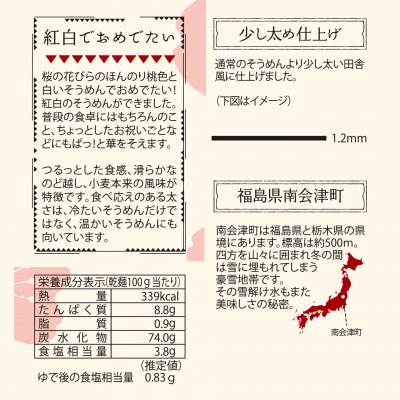 紅白でおめでたい

桜の花びらのほんのり桃色と白いそうめんでおめでたい!紅白のそうめんができました。普段の食卓にはもちろんのこと、ちょっとしたお祝いごとなどにもぱっ!と華をそえます。

つるっとした食感、滑らかなのど越し、小麦本来の風味が特徴です。食べ応えのある太さは、冷たいそうめんだけではなく、温かいそうめんにも向いています。

| 栄養成分表示(乾麺100g当たり) | |
|---|---|
| 熱量 | 339kcal |
| たんぱく質 | 8.8g |
| 脂質 | 0.9g |
| 炭水化物 | 74.0g |
| 食塩相当量 | 3.8g |

(推定値)
ゆで後の食塩相当量 0.83g

少し太め仕上げ

通常のそうめんより少し太い田舎風に仕上げました。

(下図はイメージ)

1.2mm

福島県南会津町

南会津町は福島県と栃木県の県境にあります。標高は約500m。四方を山々に囲まれ冬の間は雪に埋もれてしまう豪雪地帯です。その雪解け水もまた美味しさの秘密。

南会津町